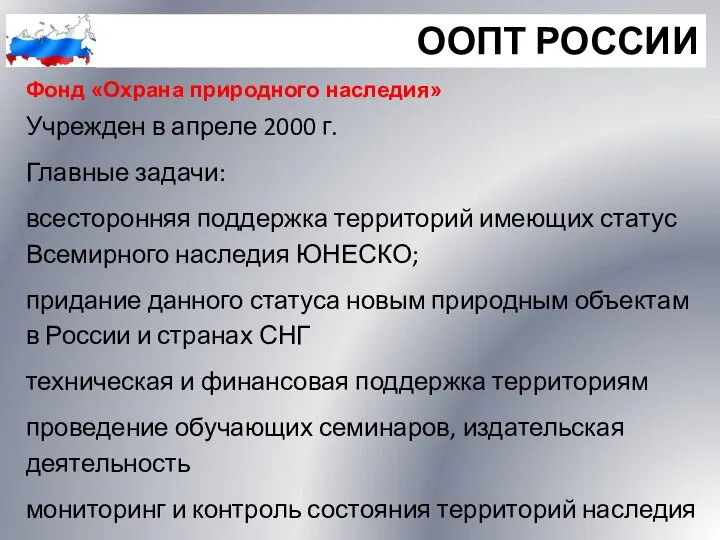 ООПТ РОССИИ

Фонд «Охрана природного наследия»

Учрежден в апреле 2000 г.

Главные задачи:

всесторонняя поддержка территорий имеющих статус Всемирного наследия ЮНЕСКО;

придание данного статуса новым природным объектам в России и странах СНГ

техническая и финансовая поддержка территориям

проведение обучающих семинаров, издательская деятельность

мониторинг и контроль состояния территорий наследия